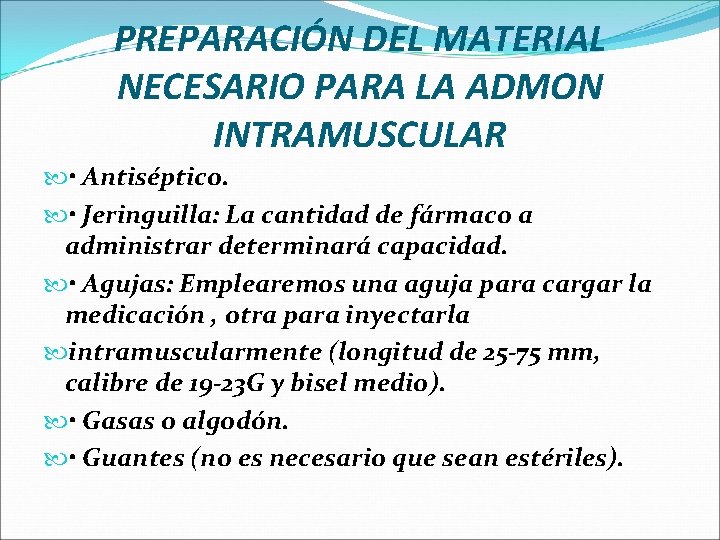 PREPARACIÓN DEL MATERIAL NECESARIO PARA LA ADMON INTRAMUSCULAR

• Antiséptico.

• Jeringuilla: La cantidad de fármaco a administrar determinará capacidad.

• Agujas: Emplearemos una aguja para cargar la medicación , otra para inyectarla

intramuscularmente (longitud de 25-75 mm, calibre de 19-23G y bisel medio).

• Gasas o algodón.

• Guantes (no es necesario que sean estériles).